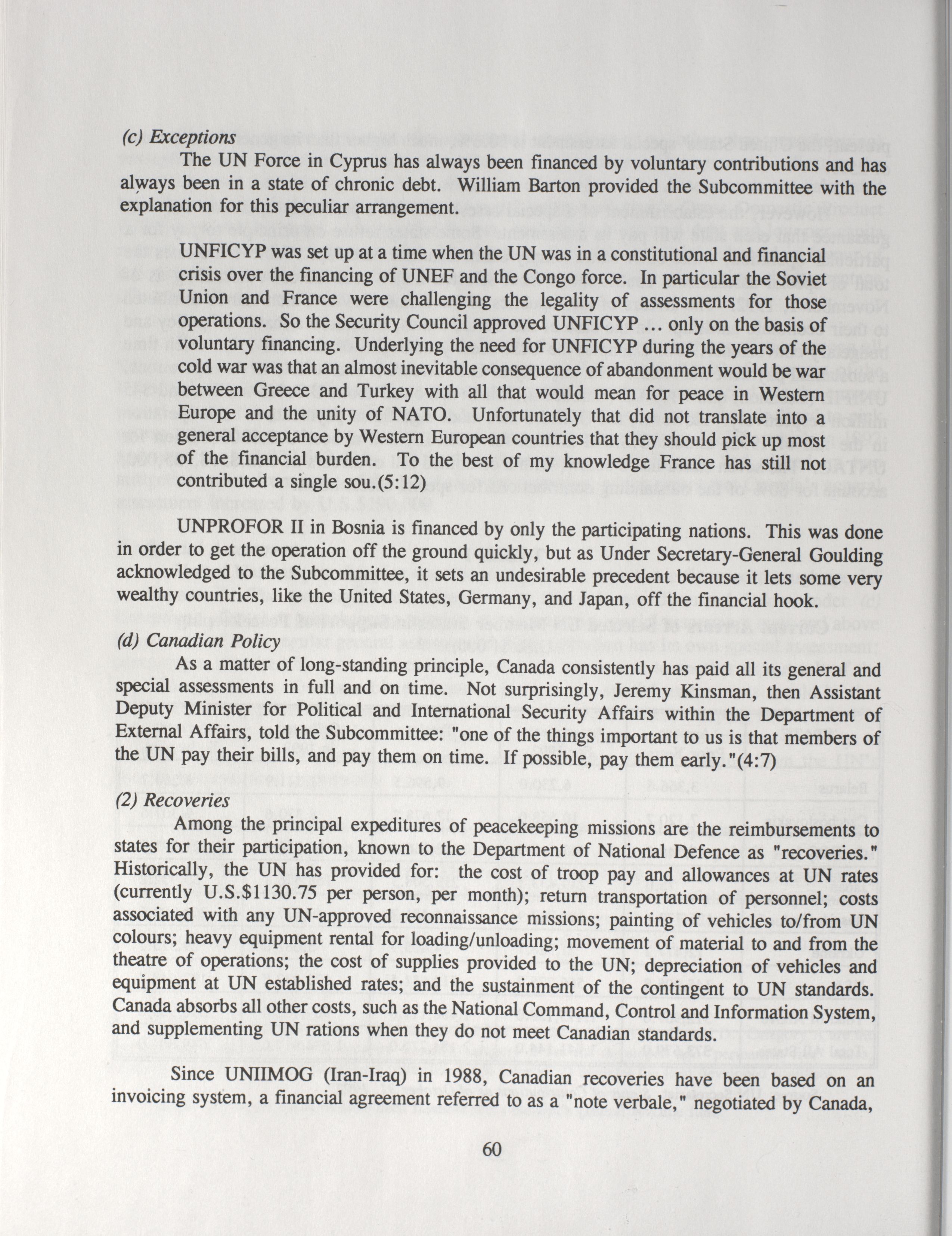 (c) Exceptions

The UN Force in Cyprus has always been financed by voluntary contributions and has always been in a state of chronic debt. William Barton provided the Subcommittee with the explanation for this peculiar arrangement.

UNFICYP was set up at a time when the UN was in a constitutional and financial crisis over the financing of UNEF and the Congo force. In particular the Soviet Union and France were challenging the legality of assessments for those operations. So the Security Council approved UNFICYP ... only on the basis of voluntary financing. Underlying the need for UNFICYP during the years of the cold war was that an almost inevitable consequence of abandonment would be war between Greece and Turkey with all that would mean for peace in Western Europe and the unity of NATO. Unfortunately that did not translate into a general acceptance by Western European countries that they should pick up most of the financial burden. To the best of my knowledge France has still not contributed a single sou.(5:12)

UNPROFOR II in Bosnia is financed by only the participating nations. This was done in order to get the operation off the ground quickly, but as Under Secretary-General Goulding acknowledged to the Subcommittee, it sets an undesirable precedent because it lets some very wealthy countries, like the United States, Germany, and Japan, off the financial hook.

(d) Canadian Policy

As a matter of long-standing principle, Canada consistently has paid all its general and special assessments in full and on time. Not surprisingly, Jeremy Kinsman, then Assistant Deputy Minister for Political and International Security Affairs within the Department of External Affairs, told the Subcommittee: "one of the things important to us is that members of the UN pay their bills, and pay them on time. If possible, pay them early."(4:7)

(2) Recoveries

Among the principal expeditures of peacekeeping missions are the reimbursements to states for their participation, known to the Department of National Defence as "recoveries." Historically, the UN has provided for: the cost of troop pay and allowances at UN rates (currently U.S.$1130.75 per person, per month); return transportation of personnel; costs associated with any UN-approved reconnaissance missions; painting of vehicles to/from UN colours; heavy equipment rental for loading/unloading; movement of material to and from the theatre of operations; the cost of supplies provided to the UN; depreciation of vehicles and equipment at UN established rates; and the sustainment of the contingent to UN standards. Canada absorbs all other costs, such as the National Command, Control and Information System, and supplementing UN rations when they do not meet Canadian standards.

Since UNIIMOG (Iran-Iraq) in 1988, Canadian recoveries have been based on an invoicing system, a financial agreement referred to as a "note verbale," negotiated by Canada,

60